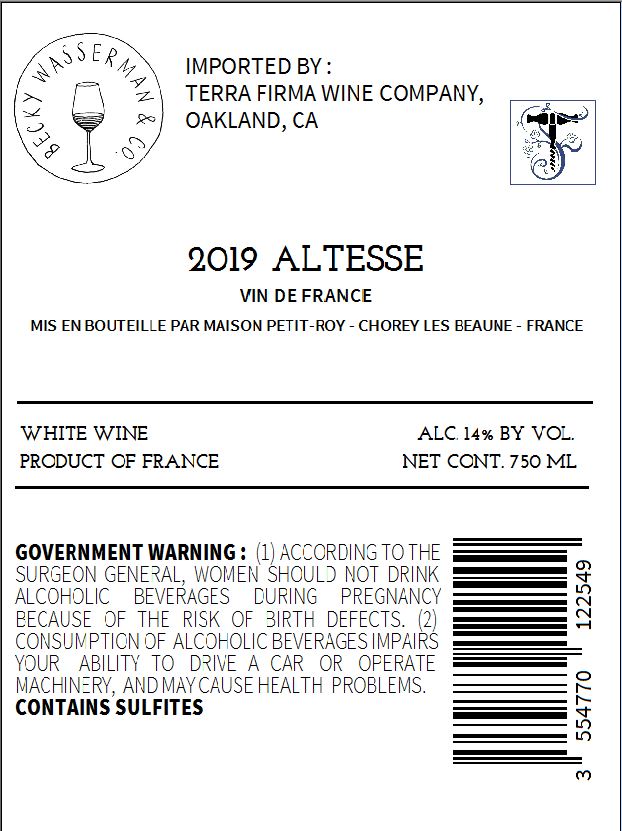 BECKY WASSERMAN & CO.

IMPORTED BY :
TERRA FIRMA WINE COMPANY,
OAKLAND, CA

2019 ALTESSE

VIN DE FRANCE

MIS EN BOUTEILLE PAR MAISON PETIT-ROY - CHOREY LES BEAUNE - FRANCE

WHITE WINE
PRODUCT OF FRANCE

ALC. 14% BY VOL.
NET CONT. 750 ML

GOVERNMENT WARNING : (1) ACCORDING TO THE SURGEON GENERAL, WOMEN SHOULD NOT DRINK ALCOHOLIC BEVERAGES DURING PREGNANCY BECAUSE OF THE RISK OF BIRTH DEFECTS. (2) CONSUMPTION OF ALCOHOLIC BEVERAGES IMPAIRS YOUR ABILITY TO DRIVE A CAR OR OPERATE MACHINERY, AND MAY CAUSE HEALTH PROBLEMS.
CONTAINS SULFITES

3 554770 122549